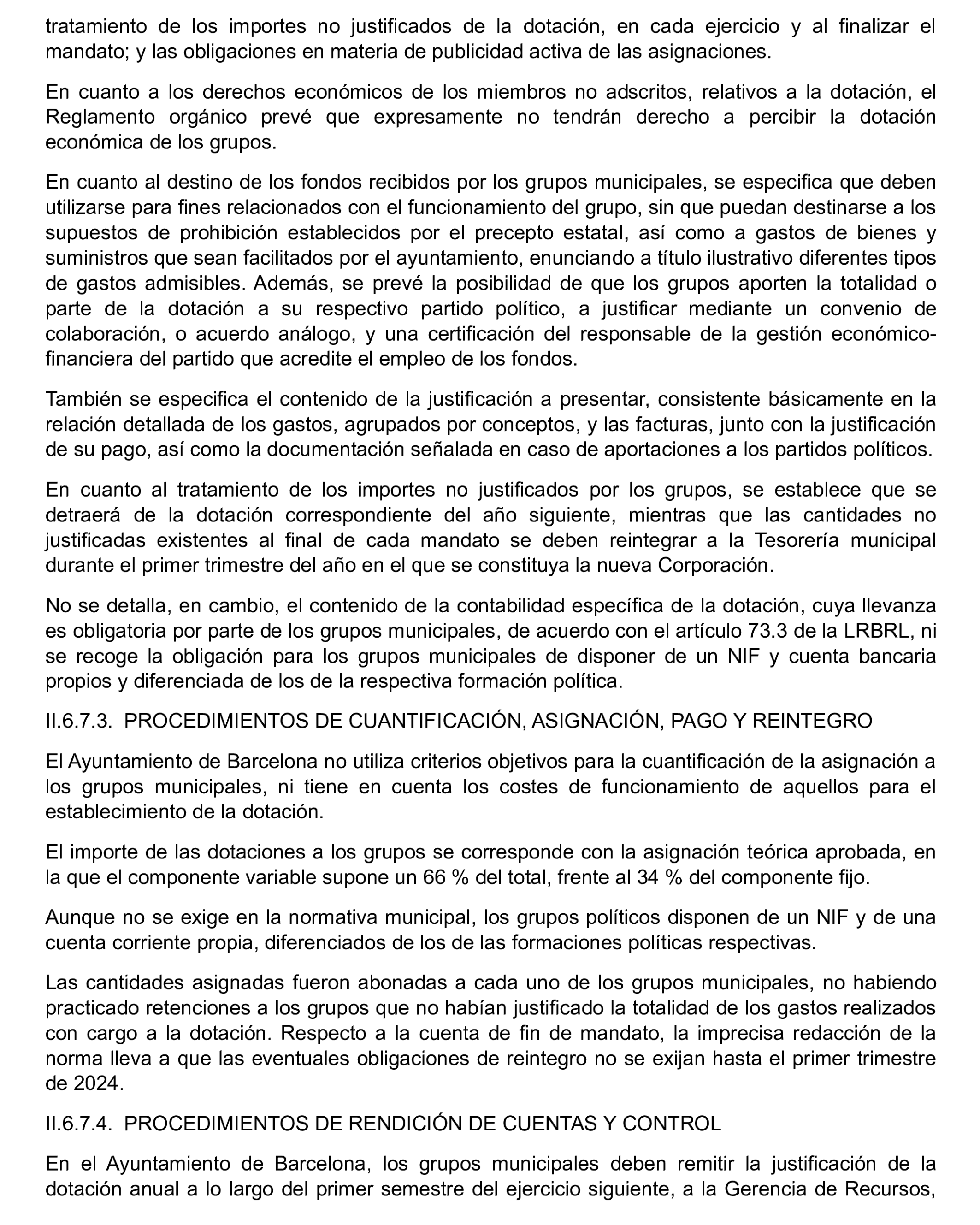 tratamiento de los importes no justificados de la dotación, en cada ejercicio y al finalizar el mandato; y las obligaciones en materia de publicidad activa de las asignaciones.

En cuanto a los derechos económicos de los miembros no adscritos, relativos a la dotación, el Reglamento orgánico prevé que expresamente no tendrán derecho a percibir la dotación económica de los grupos.

En cuanto al destino de los fondos recibidos por los grupos municipales, se especifica que deben utilizarse para fines relacionados con el funcionamiento del grupo, sin que puedan destinarse a los supuestos de prohibición establecidos por el precepto estatal, así como a gastos de bienes y suministros que sean facilitados por el ayuntamiento, enunciando a título ilustrativo diferentes tipos de gastos admisibles. Además, se prevé la posibilidad de que los grupos aporten la totalidad o parte de la dotación a su respectivo partido político, a justificar mediante un convenio de colaboración, o acuerdo análogo, y una certificación del responsable de la gestión económico-financiera del partido que acredite el empleo de los fondos.

También se especifica el contenido de la justificación a presentar, consistente básicamente en la relación detallada de los gastos, agrupados por conceptos, y las facturas, junto con la justificación de su pago, así como la documentación señalada en caso de aportaciones a los partidos políticos.

En cuanto al tratamiento de los importes no justificados por los grupos, se establece que se detraerá de la dotación correspondiente del año siguiente, mientras que las cantidades no justificadas existentes al final de cada mandato se deben reintegrar a la Tesorería municipal durante el primer trimestre del año en el que se constituya la nueva Corporación.

No se detalla, en cambio, el contenido de la contabilidad específica de la dotación, cuya llevanza es obligatoria por parte de los grupos municipales, de acuerdo con el artículo 73.3 de la LRBRL, ni se recoge la obligación para los grupos municipales de disponer de un NIF y cuenta bancaria propios y diferenciada de los de la respectiva formación política.

II.6.7.3. PROCEDIMIENTOS DE CUANTIFICACIÓN, ASIGNACIÓN, PAGO Y REINTEGRO

El Ayuntamiento de Barcelona no utiliza criterios objetivos para la cuantificación de la asignación a los grupos municipales, ni tiene en cuenta los costes de funcionamiento de aquellos para el establecimiento de la dotación.

El importe de las dotaciones a los grupos se corresponde con la asignación teórica aprobada, en la que el componente variable supone un 66 % del total, frente al 34 % del componente fijo.

Aunque no se exige en la normativa municipal, los grupos políticos disponen de un NIF y de una cuenta corriente propia, diferenciados de los de las formaciones políticas respectivas.

Las cantidades asignadas fueron abonadas a cada uno de los grupos municipales, no habiendo practicado retenciones a los grupos que no habían justificado la totalidad de los gastos realizados con cargo a la dotación. Respecto a la cuenta de fin de mandato, la imprecisa redacción de la norma lleva a que las eventuales obligaciones de reintegro no se exijan hasta el primer trimestre de 2024.

II.6.7.4. PROCEDIMIENTOS DE RENDICIÓN DE CUENTAS Y CONTROL

En el Ayuntamiento de Barcelona, los grupos municipales deben remitir la justificación de la dotación anual a lo largo del primer semestre del ejercicio siguiente, a la Gerencia de Recursos,